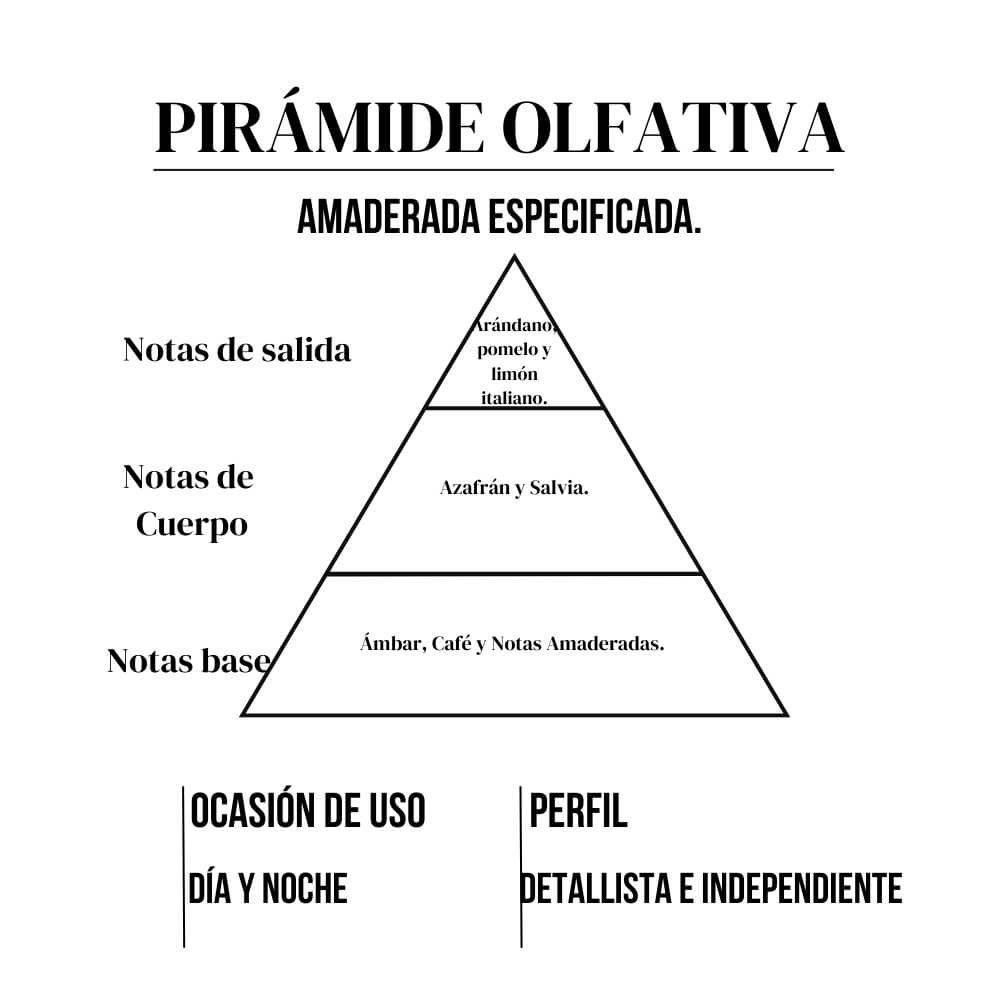 PIRÁMIDE OLFATIVA

AMADERADA ESPECIFICADA.

Notas de salida

Arándano, pomelo y limón italiano.

Notas de Cuerpo

Azafrán y Salvia.

Notas base

Ámbar, Café y Notas Amaderadas.

OCASIÓN DE USO

DÍA Y NOCHE

PERFIL

DETALLISTA E INDEPENDIENTE